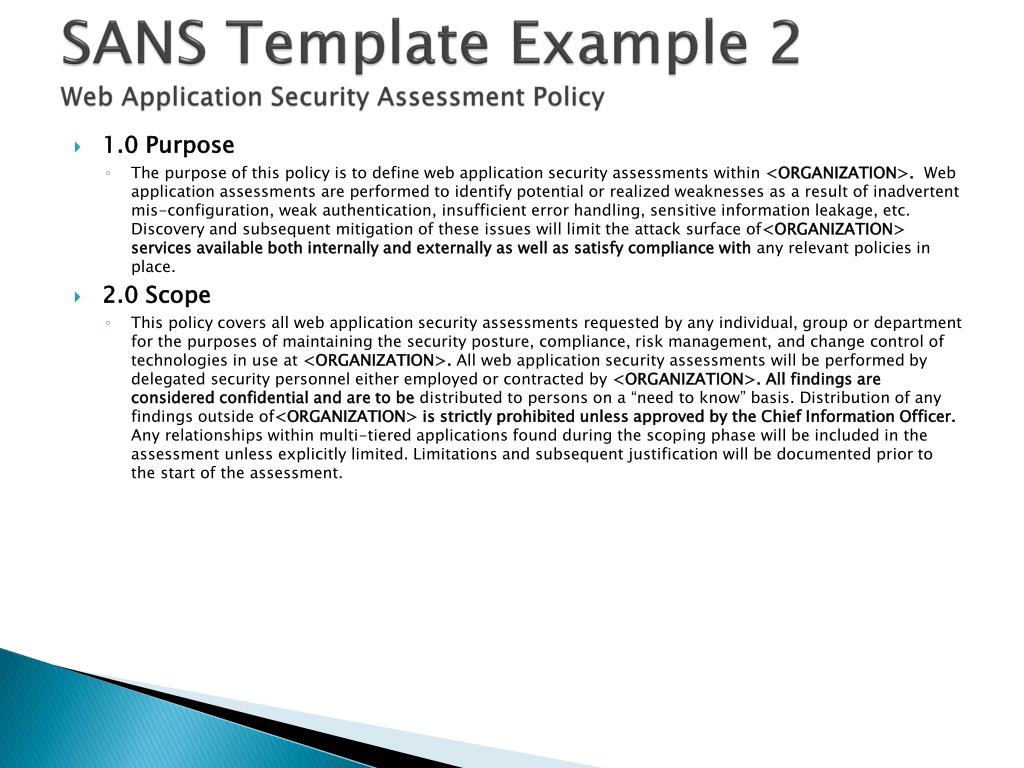 SANS Template Example 2
Web Application Security Assessment Policy

1.0 Purpose

The purpose of this policy is to define web application security assessments within <ORGANIZATION>. Web application assessments are performed to identify potential or realized weaknesses as a result of inadvertent mis-configuration, weak authentication, insufficient error handling, sensitive information leakage, etc. Discovery and subsequent mitigation of these issues will limit the attack surface of<ORGANIZATION> services available both internally and externally as well as satisfy compliance with any relevant policies in place.

2.0 Scope

This policy covers all web application security assessments requested by any individual, group or department for the purposes of maintaining the security posture, compliance, risk management, and change control of technologies in use at <ORGANIZATION>. All web application security assessments will be performed by delegated security personnel either employed or contracted by <ORGANIZATION>. All findings are considered confidential and are to be distributed to persons on a “need to know” basis. Distribution of any findings outside of<ORGANIZATION> is strictly prohibited unless approved by the Chief Information Officer. Any relationships within multi-tiered applications found during the scoping phase will be included in the assessment unless explicitly limited. Limitations and subsequent justification will be documented prior to the start of the assessment.